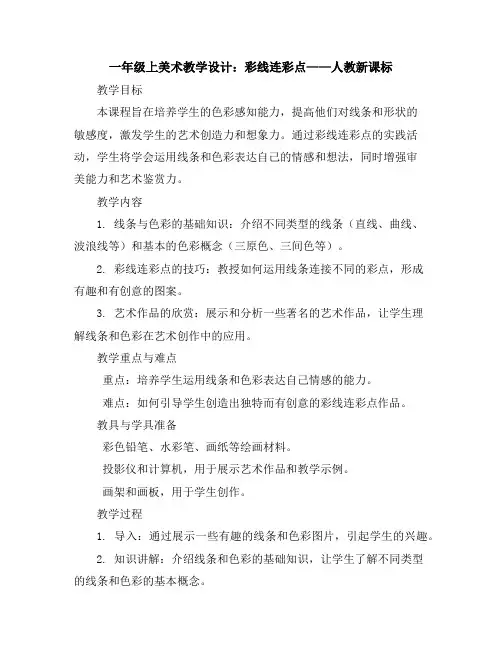 一年级上美术教学设计：彩线连彩点——人教新课标

教学目标

本课程旨在培养学生的色彩感知能力，提高他们对线条和形状的敏感度，激发学生的艺术创造力和想象力。通过彩线连彩点的实践活动，学生将学会运用线条和色彩表达自己的情感和想法，同时增强审美能力和艺术鉴赏力。

教学内容

1. 线条与色彩的基础知识：介绍不同类型的线条（直线、曲线、波浪线等）和基本的色彩概念（三原色、三间色等）。

2. 彩线连彩点的技巧：教授如何运用线条连接不同的彩点，形成有趣和有创意的图案。

3. 艺术作品的欣赏：展示和分析一些著名的艺术作品，让学生理解线条和色彩在艺术创作中的应用。

教学重点与难点

重点：培养学生运用线条和色彩表达自己情感的能力。

难点：如何引导学生创造出独特而有创意的彩线连彩点作品。

教具与学具准备

彩色铅笔、水彩笔、画纸等绘画材料。

投影仪和计算机，用于展示艺术作品和教学示例。

画架和画板，用于学生创作。

教学过程

1. 导入：通过展示一些有趣的线条和色彩图片，引起学生的兴趣。

2. 知识讲解：介绍线条和色彩的基础知识，让学生了解不同类型的线条和色彩的基本概念。